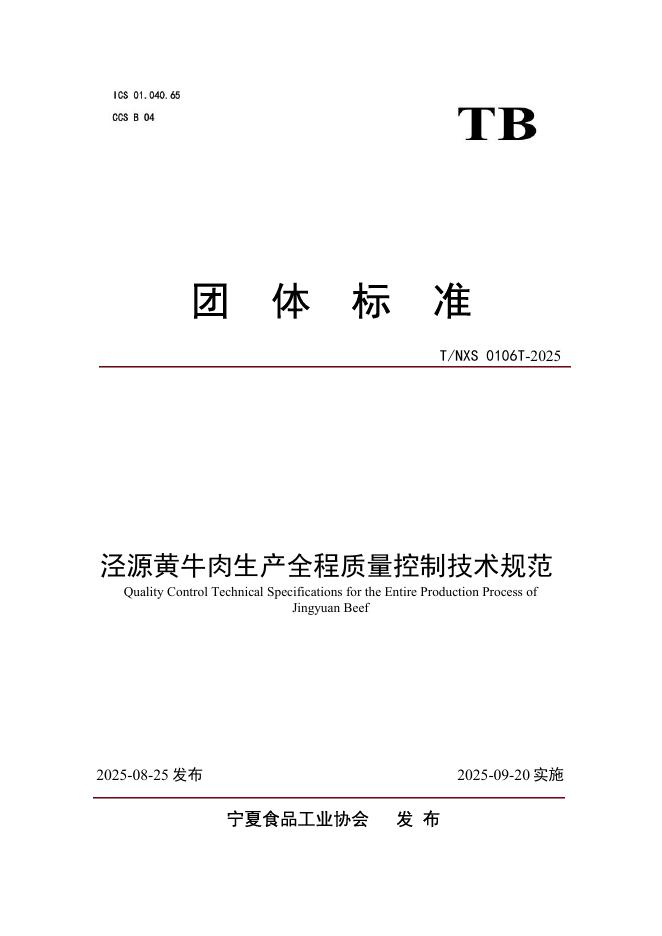 ICS 01.040.65
CCS B 04

TB

团 体 标 准

T/NXS 0106T-2025

泾源黄牛肉生产全程质量控制技术规范
Quality Control Technical Specifications for the Entire Production Process of Jingyuan Beef

2025-08-25 发布

2025-09-20 实施

宁夏食品工业协会 发 布